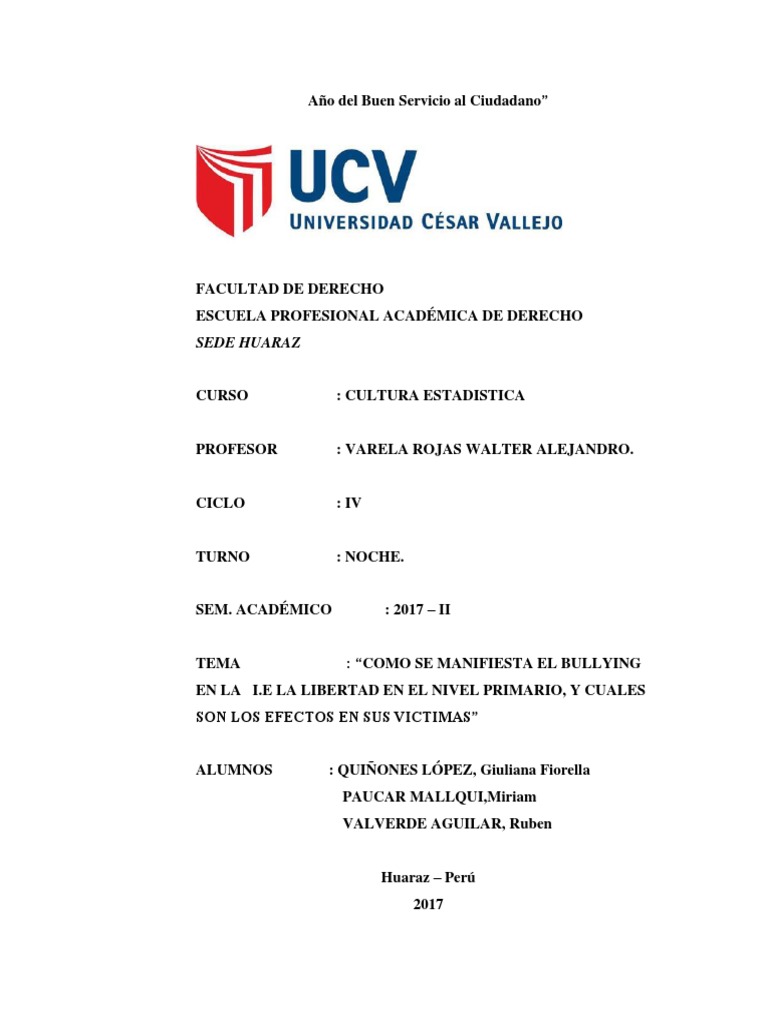 Año del Buen Servicio al Ciudadano"

UCV
UNIVERSIDAD CÉSAR VALLEJO

FACULTAD DE DERECHO
ESCUELA PROFESIONAL ACADÉMICA DE DERECHO
SEDE HUARAZ

CURSO : CULTURA ESTADISTICA

PROFESOR : VARELA ROJAS WALTER ALEJANDRO.

CICLO : IV

TURNO : NOCHE.

SEM. ACADÉMICO : 2017 – II

TEMA : "COMO SE MANIFIESTA EL BULLYING EN LA I.E LA LIBERTAD EN EL NIVEL PRIMARIO, Y CUALES SON LOS EFECTOS EN SUS VICTIMAS"

ALUMNOS : QUIÑONES LÓPEZ, Giuliana Fiorella
PAUCAR MALLQUI,Miriam
VALVERDE AGUILAR, Ruben

Huaraz – Perú
2017